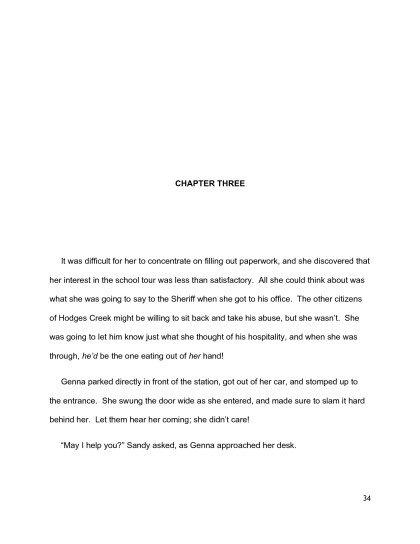 CHAPTER THREE

It was difficult for her to concentrate on filling out paperwork, and she discovered that her interest in the school tour was less than satisfactory. All she could think about was what she was going to say to the Sheriff when she got to his office. The other citizens of Hodges Creek might be willing to sit back and take his abuse, but she wasn't. She was going to let him know just what she thought of his hospitality, and when she was through, he'd be the one eating out of her hand!

Genna parked directly in front of the station, got out of her car, and stomped up to the entrance. She swung the door wide as she entered, and made sure to slam it hard behind her. Let them hear her coming; she didn't care!

"May I help you?" Sandy asked, as Genna approached her desk.

34